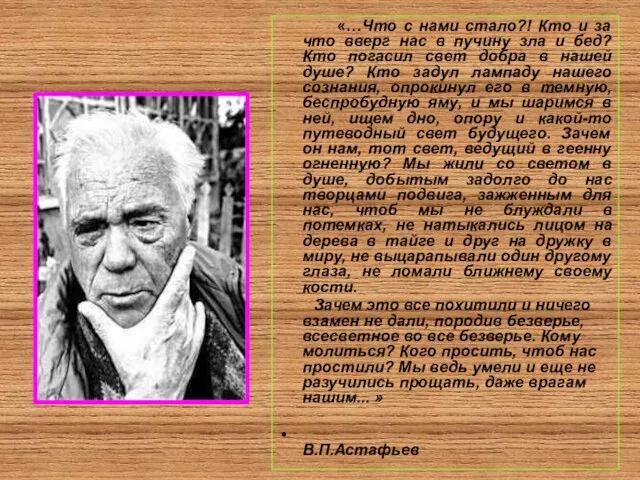 «…Что с нами стало?! Кто и за что вверг нас в пучину зла и бед? Кто погасил свет добра в нашей душе? Кто задул лампаду нашего сознания, опрокинул его в темную, беспробудную яму, и мы шаримся в ней, ищем дно, опору и какой-то путеводный свет будущего. Зачем он нам, тот свет, ведущий в геенну огненную? Мы жили со светом в душе, добытым задолго до нас творцами подвига, зажженным для нас, чтоб мы не блуждали в потемках, не натыкались лицом на дерева в тайге и друг на дружку в миру, не выцарапывали один другому глаза, не ломали ближнему своему кости.

Зачем это все похитили и ничего взамен не дали, породив безверье, всесветное во все безверье. Кому молиться? Кого просить, чтоб нас простили? Мы ведь умели и еще не разучились прощать, даже врагам нашим... »

•

В.П.Астафьев